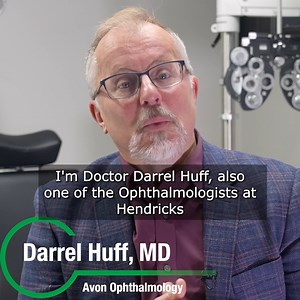 I'm Doctor Darrel Huff, also one of the Ophthalmologists at Hendricks

Darrel Huff, MD
Avon Ophthalmology